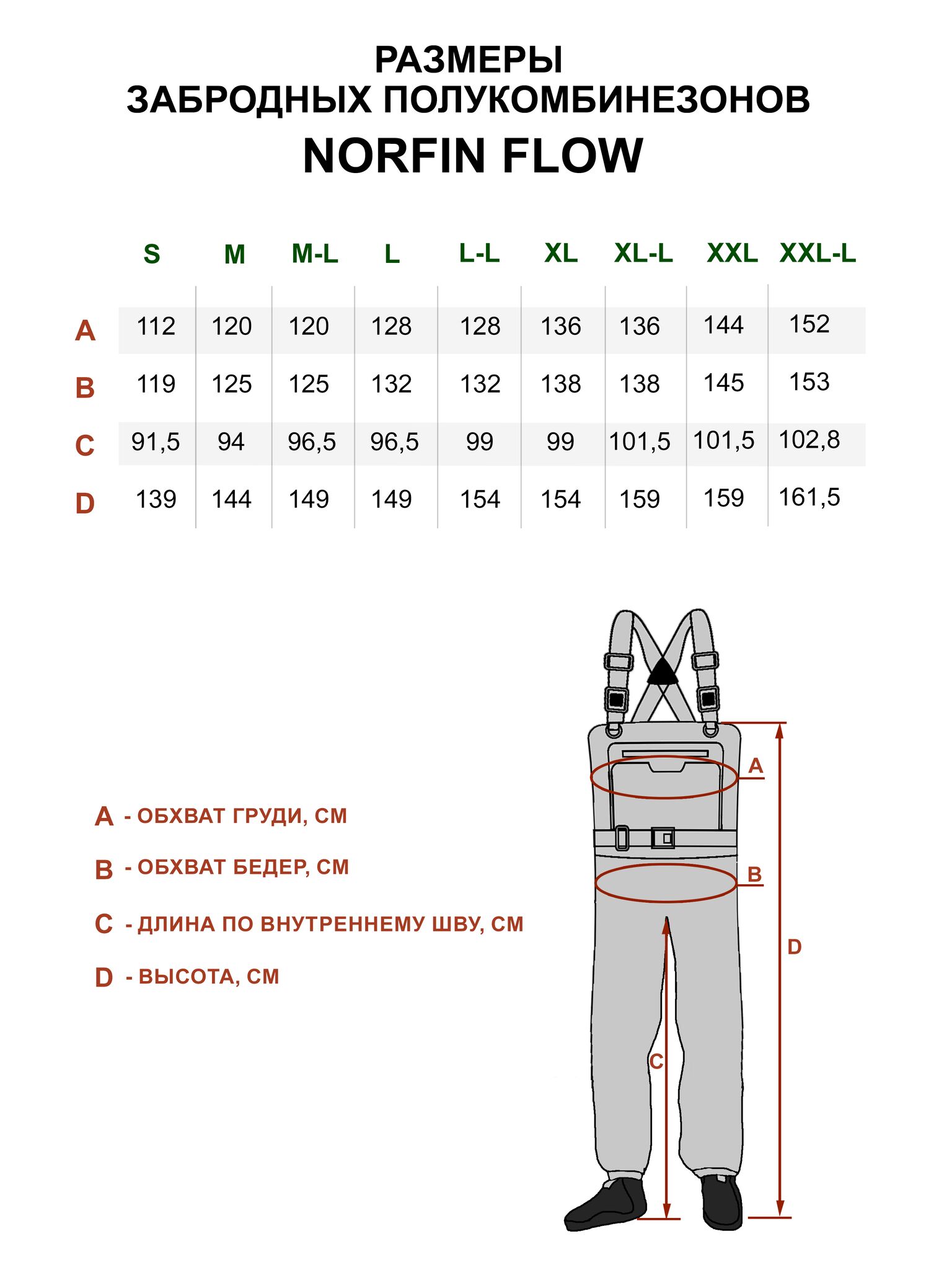 РАЗМЕРЫ
ЗАБРОДНЫХ ПОЛУКОМБИНЕЗОНОВ
NORFIN FLOW

| | S | M | M-L | L | L-L | XL | XL-L | XXL | XXL-L |
|---|---|---|---|---|---|---|---|---|---|
| A | 112 | 120 | 120 | 128 | 128 | 136 | 136 | 144 | 152 |
| B | 119 | 125 | 125 | 132 | 132 | 138 | 138 | 145 | 153 |
| C | 91,5 | 94 | 96,5 | 96,5 | 99 | 99 | 101,5 | 101,5 | 102,8 |
| D | 139 | 144 | 149 | 149 | 154 | 154 | 159 | 159 | 161,5 |

A - ОБХВАТ ГРУДИ, СМ
B - ОБХВАТ БЕДЕР, СМ
C - ДЛИНА ПО ВНУТРЕННЕМУ ШВУ, СМ
D - ВЫСОТА, СМ

A
B
D
C